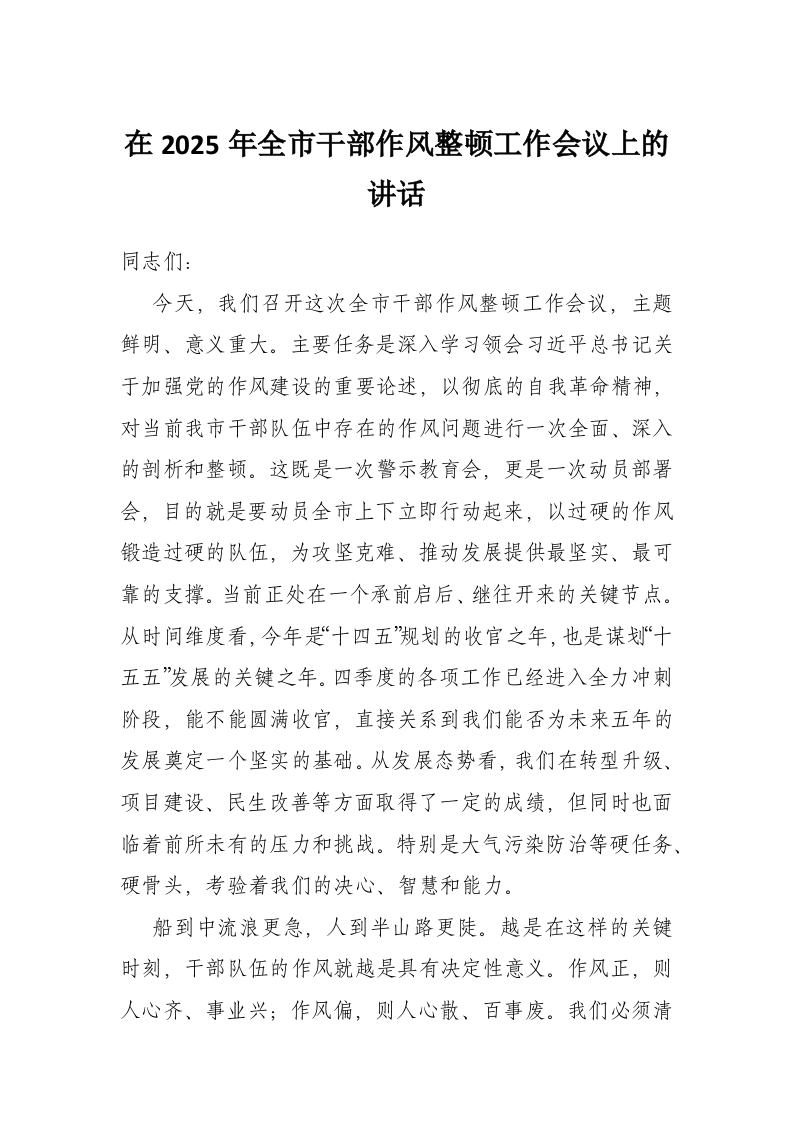 在 2025 年全市干部作风整顿工作会议上的讲话

同志们：

今天，我们召开这次全市干部作风整顿工作会议，主题鲜明、意义重大。主要任务是深入学习领会习近平总书记关于加强党的作风建设的重要论述，以彻底的自我革命精神，对当前我市干部队伍中存在的作风问题进行一次全面、深入的剖析和整顿。这既是一次警示教育会，更是一次动员部署会，目的就是要动员全市上下立即行动起来，以过硬的作风锻造过硬的队伍，为攻坚克难、推动发展提供最坚实、最可靠的支撑。当前正处在一个承前启后、继往开来的关键节点。从时间维度看，今年是“十四五”规划的收官之年，也是谋划“十五五”发展的关键之年。四季度的各项工作已经进入全力冲刺阶段，能不能圆满收官，直接关系到我们能否为未来五年的发展奠定一个坚实的基础。从发展态势看，我们在转型升级、项目建设、民生改善等方面取得了一定的成绩，但同时也面临着前所未有的压力和挑战。特别是大气污染防治等硬任务、硬骨头，考验着我们的决心、智慧和能力。

船到中流浪更急，人到半山路更陡。越是在这样的关键时刻，干部队伍的作风就越是具有决定性意义。作风正，则人心齐、事业兴；作风偏，则人心散、百事废。我们必须清